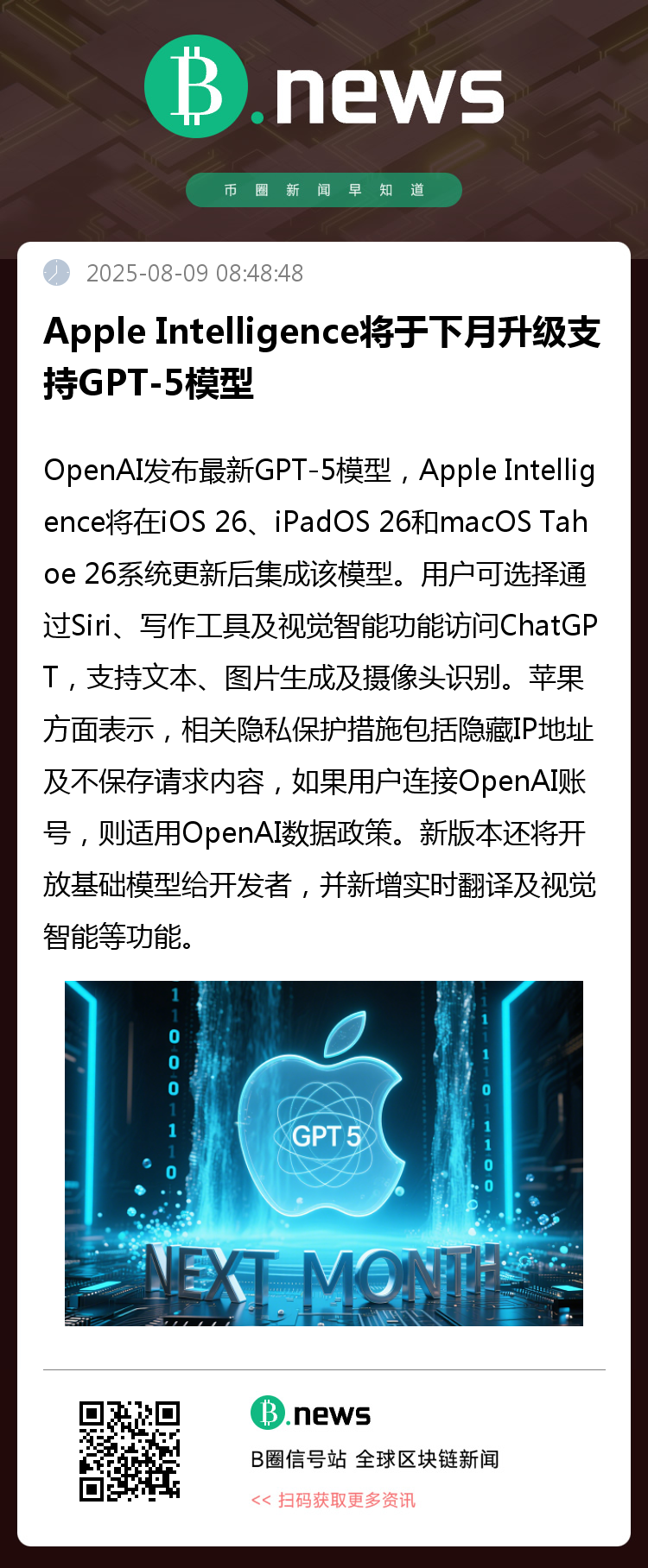 B.news

币圈新闻早知道

2025-08-09 08:48:48

Apple Intelligence将于下月升级支持GPT-5模型

OpenAI发布最新GPT-5模型，Apple Intelligence将在iOS 26、iPadOS 26和macOS Tahoe 26系统更新后集成该模型。用户可选择通过Siri、写作工具及视觉智能功能访问ChatGPT，支持文本、图片生成及摄像头识别。苹果方面表示，相关隐私保护措施包括隐藏IP地址及不保存请求内容，如果用户连接OpenAI账号，则适用OpenAI数据政策。新版本还将开放基础模型给开发者，并新增实时翻译及视觉智能等功能。

GPT 5

NEXT MONTH

B.news

B圈信号站 全球区块链新闻

<< 扫码获取更多资讯